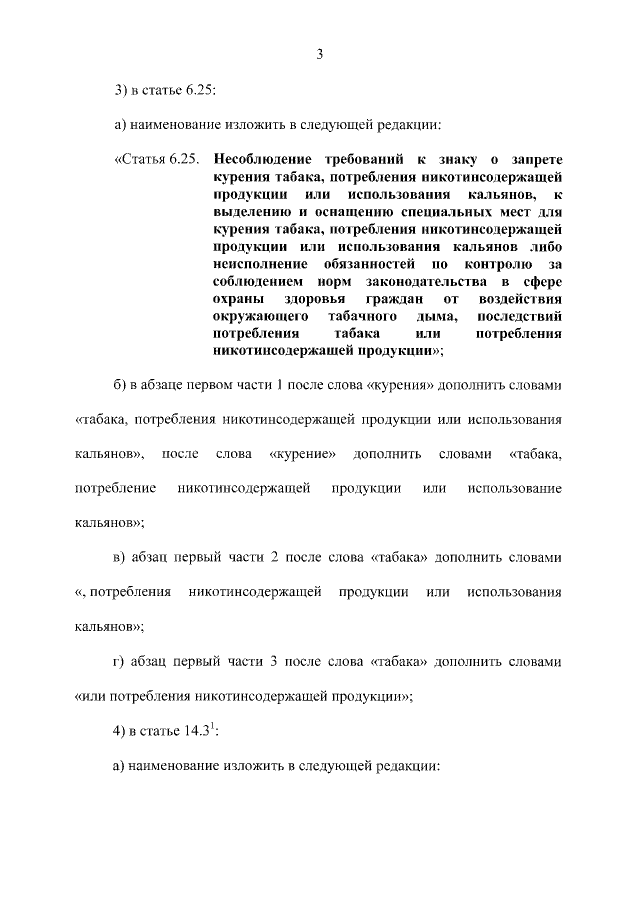 3

3) в статье 6.25:

а) наименование изложить в следующей редакции:

«Статья 6.25. Несоблюдение требований к знаку о запрете курения табака, потребления никотинсодержащей продукции или использования кальянов, к выделению и оснащению специальных мест для курения табака, потребления никотинсодержащей продукции или использования кальянов либо неисполнение обязанностей по контролю за соблюдением норм законодательства в сфере охраны здоровья граждан от воздействия окружающего табачного дыма, последствий потребления табака или потребления никотинсодержащей продукции»;

б) в абзаце первом части 1 после слова «курения» дополнить словами «табака, потребления никотинсодержащей продукции или использования кальянов», после слова «курение» дополнить словами «табака, потребление никотинсодержащей продукции или использование кальянов»;

в) абзац первый части 2 после слова «табака» дополнить словами «, потребления никотинсодержащей продукции или использования кальянов»;

г) абзац первый части 3 после слова «табака» дополнить словами «или потребления никотинсодержащей продукции»;

4) в статье $14.3^1$:

а) наименование изложить в следующей редакции: